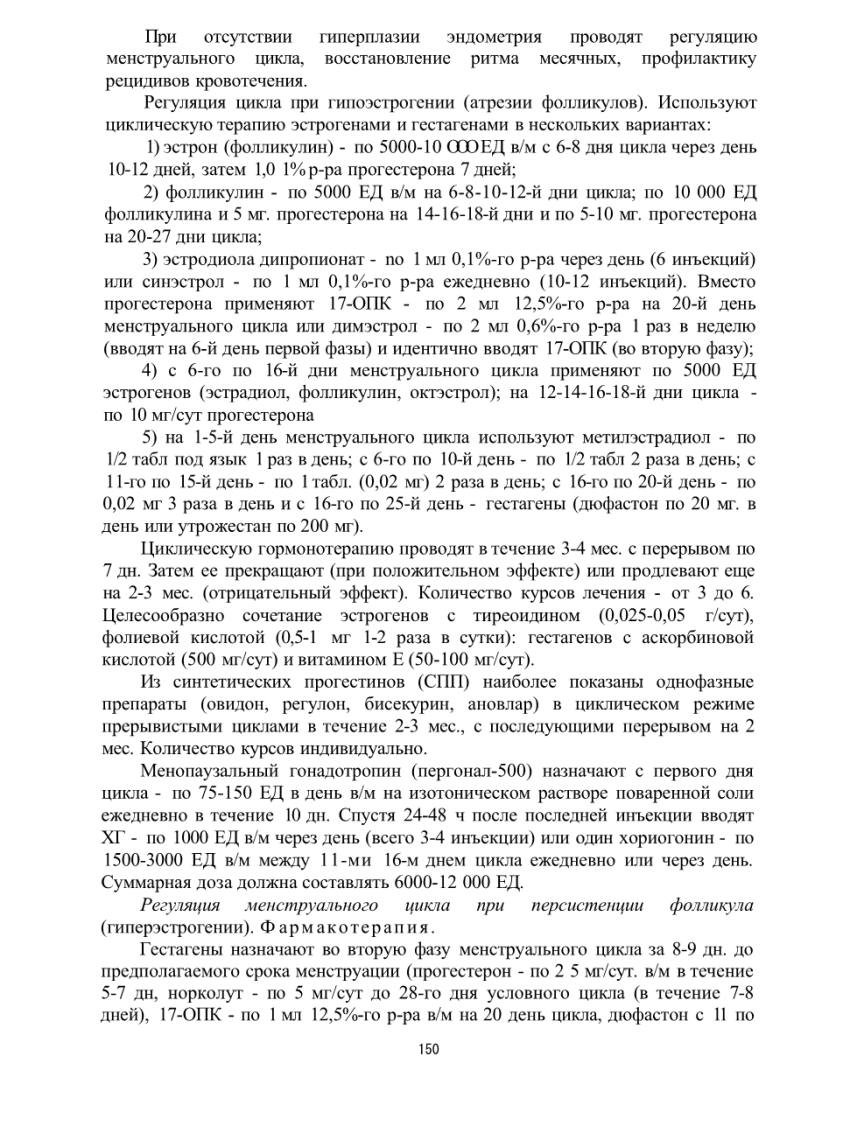 При отсутствии гиперплазии эндометрия проводят регуляцию менструального цикла, восстановление ритма месячных, профилактику рецидивов кровотечения.

Регуляция цикла при гипоэстрогении (атрезии фолликулов). Используют циклическую терапию эстрогенами и гестагенами в нескольких вариантах:

1) эстрон (фолликулин) - по 5000-10 000 ЕД в/м с 6-8 дня цикла через день 10-12 дней, затем 1,0 1% р-ра прогестерона 7 дней;

2) фолликулин - по 5000 ЕД в/м на 6-8-10-12-й дни цикла; по 10 000 ЕД фолликулина и 5 мг. прогестерона на 14-16-18-й дни и по 5-10 мг. прогестерона на 20-27 дни цикла;

3) эстродиола дипропионат - по 1 мл 0,1%-го р-ра через день (6 инъекций) или синэстрол - по 1 мл 0,1%-го р-ра ежедневно (10-12 инъекций). Вместо прогестерона применяют 17-ОПК - по 2 мл 12,5%-го р-ра на 20-й день менструального цикла или димэстрол - по 2 мл 0,6%-го р-ра 1 раз в неделю (вводят на 6-й день первой фазы) и идентично вводят 17-ОПК (во вторую фазу);

4) с 6-го по 16-й дни менструального цикла применяют по 5000 ЕД эстрогенов (эстрадиол, фолликулин, октэстрол); на 12-14-16-18-й дни цикла - по 10 мг/сут прогестерона

5) на 1-5-й день менструального цикла используют метилэстрадиол - по 1/2 табл под язык 1 раз в день; с 6-го по 10-й день - по 1/2 табл 2 раза в день; с 11-го по 15-й день - по 1 табл. (0,02 мг) 2 раза в день; с 16-го по 20-й день - по 0,02 мг 3 раза в день и с 16-го по 25-й день - гестагены (дюфастон по 20 мг. в день или утрожестан по 200 мг).

Циклическую гормонотерапию проводят в течение 3-4 мес. с перерывом по 7 дн. Затем ее прекращают (при положительном эффекте) или продлевают еще на 2-3 мес. (отрицательный эффект). Количество курсов лечения - от 3 до 6. Целесообразно сочетание эстрогенов с тиреоидином (0,025-0,05 г/сут), фолиевой кислотой (0,5-1 мг 1-2 раза в сутки): гестагенов с аскорбиновой кислотой (500 мг/сут) и витамином Е (50-100 мг/сут).

Из синтетических прогестинов (СПП) наиболее показаны однофазные препараты (овидон, регулон, бисекурин, ановлар) в циклическом режиме прерывистыми циклами в течение 2-3 мес., с последующими перерывом на 2 мес. Количество курсов индивидуально.

Менопаузальный гонадотропин (пергонал-500) назначают с первого дня цикла - по 75-150 ЕД в день в/м на изотоническом растворе поваренной соли ежедневно в течение 10 дн. Спустя 24-48 ч после последней инъекции вводят ХГ - по 1000 ЕД в/м через день (всего 3-4 инъекции) или один хориогонин - по 1500-3000 ЕД в/м между 11-ми 16-м днем цикла ежедневно или через день. Суммарная доза должна составлять 6000-12 000 ЕД.

Регуляция менструального цикла при персистенции фолликула (гиперэстрогении). Фармакотерапия.

Гестагены назначают во вторую фазу менструального цикла за 8-9 дн. до предполагаемого срока менструации (прогестерон - по 2 5 мг/сут. в/м в течение 5-7 дн, норколут - по 5 мг/сут до 28-го дня условного цикла (в течение 7-8 дней), 17-ОПК - по 1 мл 12,5%-го р-ра в/м на 20 день цикла, дюфастон с 11 по

150